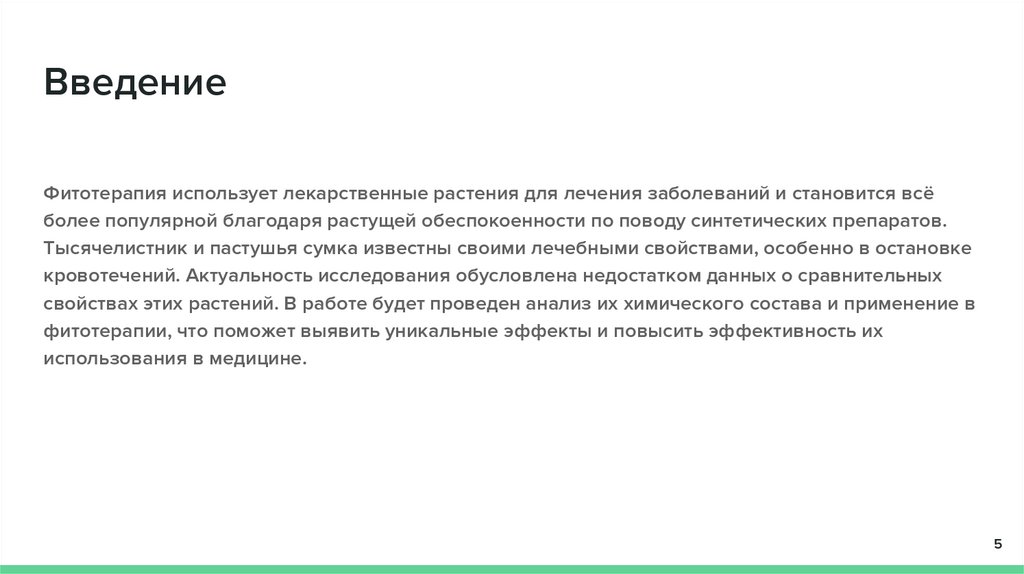 Введение

Фитотерапия использует лекарственные растения для лечения заболеваний и становится всё более популярной благодаря растущей обеспокоенности по поводу синтетических препаратов. Тысячелистник и пастушья сумка известны своими лечебными свойствами, особенно в остановке кровотечений. Актуальность исследования обусловлена недостатком данных о сравнительных свойствах этих растений. В работе будет проведен анализ их химического состава и применение в фитотерапии, что поможет выявить уникальные эффекты и повысить эффективность их использования в медицине.

5